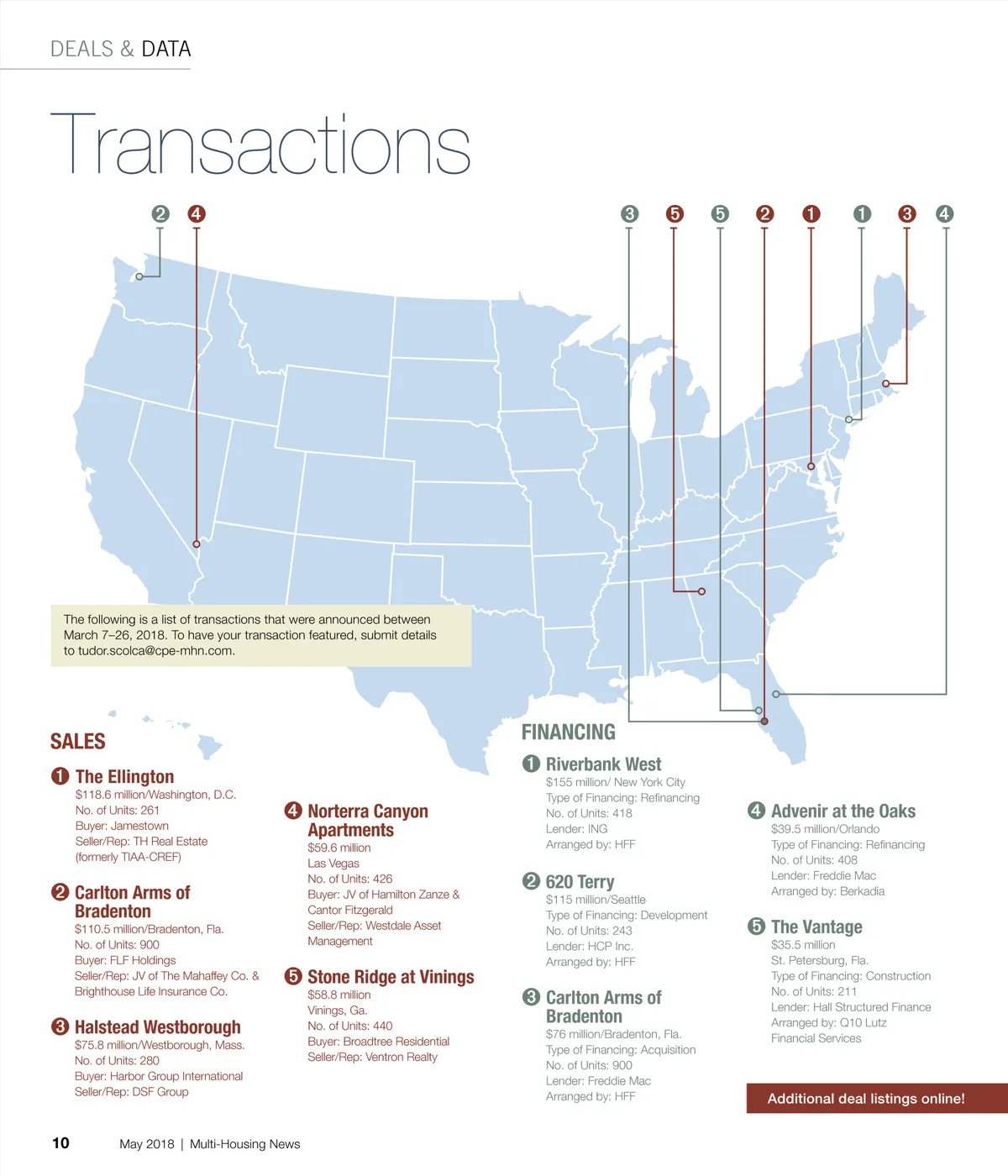 DEALS & DATA

Transactions

2 4 3 5 5 2 1 1 3 4

The following is a list of transactions that were announced between March 7–26, 2018. To have your transaction featured, submit details to tudor.scolca@cpe-mhn.com.

SALES

1 The Ellington
$118.6 million/Washington, D.C.
No. of Units: 261
Buyer: Jamestown
Seller/Rep: TH Real Estate (formerly TIAA-CREF)

2 Carlton Arms of Bradenton
$110.5 million/Bradenton, Fla.
No. of Units: 900
Buyer: FLF Holdings
Seller/Rep: JV of The Mahaffey Co. & Brighthouse Life Insurance Co.

3 Halstead Westborough
$75.8 million/Westborough, Mass.
No. of Units: 280
Buyer: Harbor Group International
Seller/Rep: DSF Group

4 Norterra Canyon Apartments
$59.6 million
Las Vegas
No. of Units: 426
Buyer: JV of Hamilton Zanze & Cantor Fitzgerald
Seller/Rep: Westdale Asset Management

5 Stone Ridge at Vinings
$58.8 million
Vinings, Ga.
No. of Units: 440
Buyer: Broadtree Residential
Seller/Rep: Ventron Realty

FINANCING

1 Riverbank West
$155 million/ New York City
Type of Financing: Refinancing
No. of Units: 418
Lender: ING
Arranged by: HFF

2 620 Terry
$115 million/Seattle
Type of Financing: Development
No. of Units: 243
Lender: HCP Inc.
Arranged by: HFF

3 Carlton Arms of Bradenton
$76 million/Bradenton, Fla.
Type of Financing: Acquisition
No. of Units: 900
Lender: Freddie Mac
Arranged by: HFF

4 Advenir at the Oaks
$39.5 million/Orlando
Type of Financing: Refinancing
No. of Units: 408
Lender: Freddie Mac
Arranged by: Berkadia

5 The Vantage
$35.5 million
St. Petersburg, Fla.
Type of Financing: Construction
No. of Units: 211
Lender: Hall Structured Finance
Arranged by: Q10 Lutz Financial Services

Additional deal listings online!

10 May 2018 | Multi-Housing News